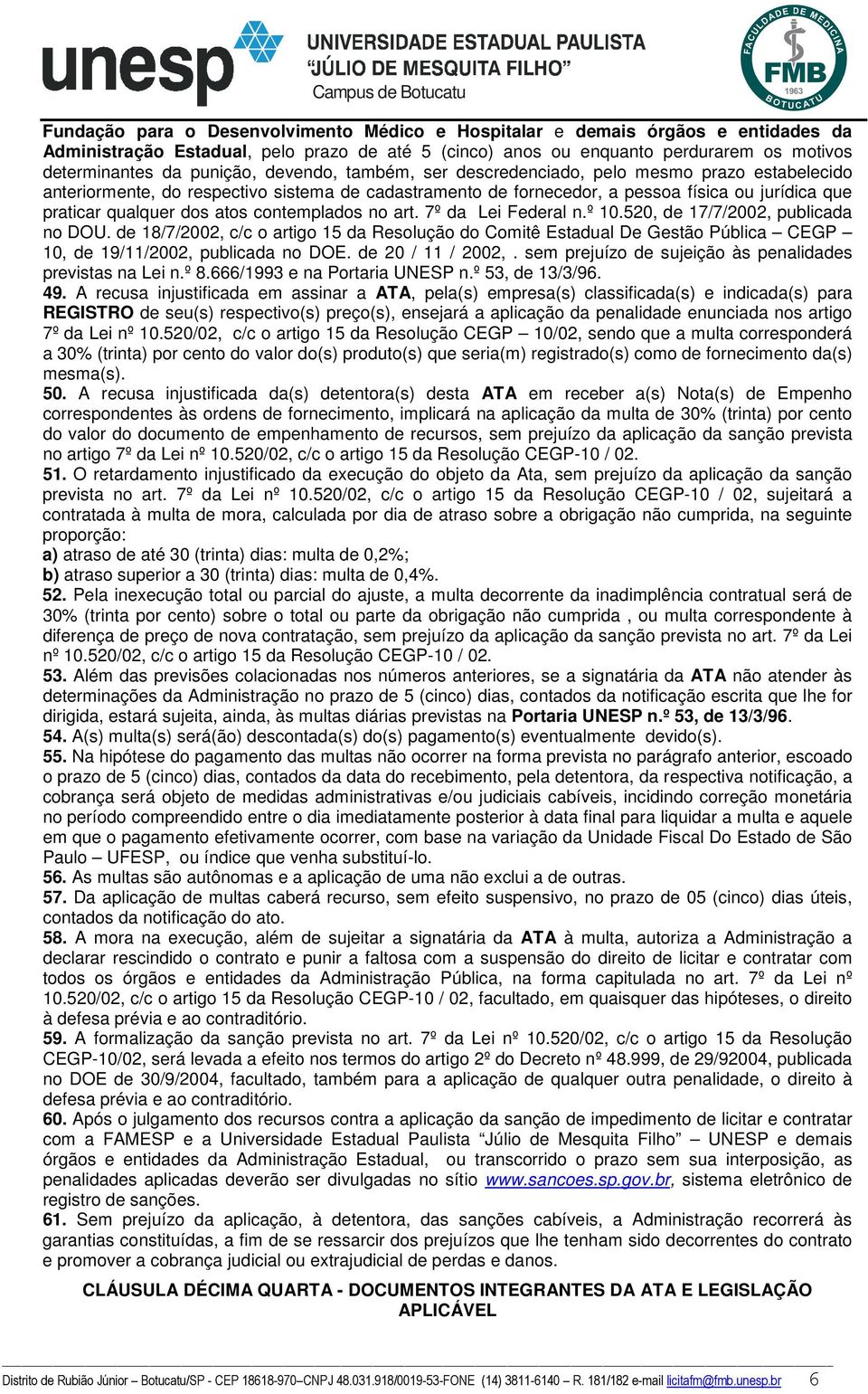 unesp UNIVERSIDADE ESTADUAL PAULISTA "JÚLIO DE MESQUITA FILHO" Campus de Botucatu

FACULDADE DE MEDICINA FMB 1963 BOTUCATU

Fundação para o Desenvolvimento Médico e Hospitalar e demais órgãos e entidades da Administração Estadual, pelo prazo de até 5 (cinco) anos ou enquanto perdurarem os motivos determinantes da punição, devendo, também, ser descredenciado, pelo mesmo prazo estabelecido anteriormente, do respectivo sistema de cadastramento de fornecedor, a pessoa física ou jurídica que praticar qualquer dos atos contemplados no art. 7º da Lei Federal n.º 10.520, de 17/7/2002, publicada no DOU. de 18/7/2002, c/c o artigo 15 da Resolução do Comitê Estadual De Gestão Pública – CEGP – 10, de 19/11/2002, publicada no DOE. de 20 / 11 / 2002, . sem prejuízo de sujeição às penalidades previstas na Lei n.º 8.666/1993 e na Portaria UNESP n.º 53, de 13/3/96.

49. A recusa injustificada em assinar a ATA, pela(s) empresa(s) classificada(s) e indicada(s) para REGISTRO de seu(s) respectivo(s) preço(s), ensejará a aplicação da penalidade enunciada nos artigo 7º da Lei nº 10.520/02, c/c o artigo 15 da Resolução CEGP – 10/02, sendo que a multa corresponderá a 30% (trinta) por cento do valor do(s) produto(s) que seria(m) registrado(s) como de fornecimento da(s) mesma(s).

50. A recusa injustificada da(s) detentora(s) desta ATA em receber a(s) Nota(s) de Empenho correspondentes às ordens de fornecimento, implicará na aplicação da multa de 30% (trinta) por cento do valor do documento de empenhamento de recursos, sem prejuízo da aplicação da sanção prevista no artigo 7º da Lei nº 10.520/02, c/c o artigo 15 da Resolução CEGP-10 / 02.

51. O retardamento injustificado da execução do objeto da Ata, sem prejuízo da aplicação da sanção prevista no art. 7º da Lei nº 10.520/02, c/c o artigo 15 da Resolução CEGP-10 / 02, sujeitará a contratada à multa de mora, calculada por dia de atraso sobre a obrigação não cumprida, na seguinte proporção:
a) atraso de até 30 (trinta) dias: multa de 0,2%;
b) atraso superior a 30 (trinta) dias: multa de 0,4%.

52. Pela inexecução total ou parcial do ajuste, a multa decorrente da inadimplência contratual será de 30% (trinta por cento) sobre o total ou parte da obrigação não cumprida , ou multa correspondente à diferença de preço de nova contratação, sem prejuízo da aplicação da sanção prevista no art. 7º da Lei nº 10.520/02, c/c o artigo 15 da Resolução CEGP-10 / 02.

53. Além das previsões colacionadas nos números anteriores, se a signatária da ATA não atender às determinações da Administração no prazo de 5 (cinco) dias, contados da notificação escrita que lhe for dirigida, estará sujeita, ainda, às multas diárias previstas na Portaria UNESP n.º 53, de 13/3/96.

54. A(s) multa(s) será(ão) descontada(s) do(s) pagamento(s) eventualmente devido(s).

55. Na hipótese do pagamento das multas não ocorrer na forma prevista no parágrafo anterior, escoado o prazo de 5 (cinco) dias, contados da data do recebimento, pela detentora, da respectiva notificação, a cobrança será objeto de medidas administrativas e/ou judiciais cabíveis, incidindo correção monetária no período compreendido entre o dia imediatamente posterior à data final para liquidar a multa e aquele em que o pagamento efetivamente ocorrer, com base na variação da Unidade Fiscal Do Estado de São Paulo – UFESP, ou índice que venha substituí-lo.

56. As multas são autônomas e a aplicação de uma não exclui a de outras.

57. Da aplicação de multas caberá recurso, sem efeito suspensivo, no prazo de 05 (cinco) dias úteis, contados da notificação do ato.

58. A mora na execução, além de sujeitar a signatária da ATA à multa, autoriza a Administração a declarar rescindido o contrato e punir a faltosa com a suspensão do direito de licitar e contratar com todos os órgãos e entidades da Administração Pública, na forma capitulada no art. 7º da Lei nº 10.520/02, c/c o artigo 15 da Resolução CEGP-10 / 02, facultado, em quaisquer das hipóteses, o direito à defesa prévia e ao contraditório.

59. A formalização da sanção prevista no art. 7º da Lei nº 10.520/02, c/c o artigo 15 da Resolução CEGP-10/02, será levada a efeito nos termos do artigo 2º do Decreto nº 48.999, de 29/92004, publicada no DOE de 30/9/2004, facultado, também para a aplicação de qualquer outra penalidade, o direito à defesa prévia e ao contraditório.

60. Após o julgamento dos recursos contra a aplicação da sanção de impedimento de licitar e contratar com a FAMESP e a Universidade Estadual Paulista "Júlio de Mesquita Filho" – UNESP e demais órgãos e entidades da Administração Estadual, ou transcorrido o prazo sem sua interposição, as penalidades aplicadas deverão ser divulgadas no sítio www.sancoes.sp.gov.br, sistema eletrônico de registro de sanções.

61. Sem prejuízo da aplicação, à detentora, das sanções cabíveis, a Administração recorrerá às garantias constituídas, a fim de se ressarcir dos prejuízos que lhe tenham sido decorrentes do contrato e promover a cobrança judicial ou extrajudicial de perdas e danos.

CLÁUSULA DÉCIMA QUARTA - DOCUMENTOS INTEGRANTES DA ATA E LEGISLAÇÃO APLICÁVEL

Distrito de Rubião Júnior – Botucatu/SP - CEP 18618-970–CNPJ 48.031.918/0019-53-FONE (14) 3811-6140 – R. 181/182 e-mail licitafm@fmb.unesp.br 6